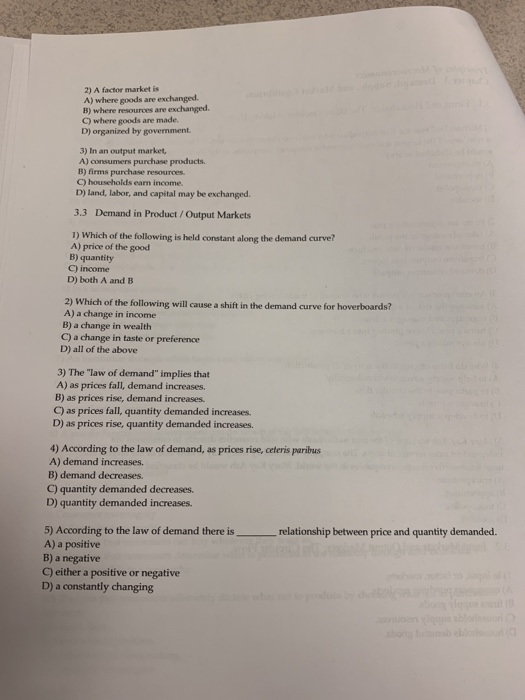 2) A factor market is
A) where goods are exchanged.
B) where resources are exchanged.
C) where goods are made.
D) organized by government.

3) In an output market,
A) consumers purchase products.
B) firms purchase resources.
C) households earn income.
D) land, labor, and capital may be exchanged.

3.3 Demand in Product / Output Markets

1) Which of the following is held constant along the demand curve?
A) price of the good
B) quantity
C) income
D) both A and B

2) Which of the following will cause a shift in the demand curve for hoverboards?
A) a change in income
B) a change in wealth
C) a change in taste or preference
D) all of the above

3) The "law of demand" implies that
A) as prices fall, demand increases.
B) as prices rise, demand increases.
C) as prices fall, quantity demanded increases.
D) as prices rise, quantity demanded increases.

4) According to the law of demand, as prices rise, ceteris paribus
A) demand increases.
B) demand decreases.
C) quantity demanded decreases.
D) quantity demanded increases.

5) According to the law of demand there is ____ relationship between price and quantity demanded.
A) a positive
B) a negative
C) either a positive or negative
D) a constantly changing